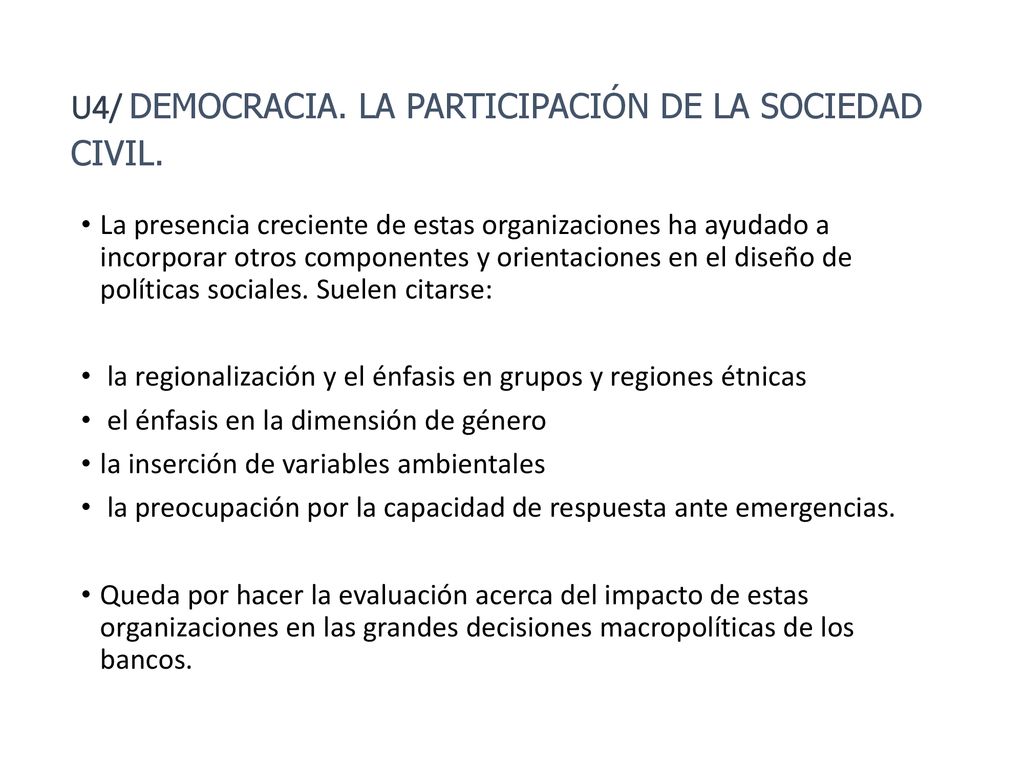 U4/ DEMOCRACIA. LA PARTICIPACIÓN DE LA SOCIEDAD CIVIL.

• La presencia creciente de estas organizaciones ha ayudado a incorporar otros componentes y orientaciones en el diseño de políticas sociales. Suelen citarse:

• la regionalización y el énfasis en grupos y regiones étnicas
• el énfasis en la dimensión de género
• la inserción de variables ambientales
• la preocupación por la capacidad de respuesta ante emergencias.

• Queda por hacer la evaluación acerca del impacto de estas organizaciones en las grandes decisiones macropolíticas de los bancos.